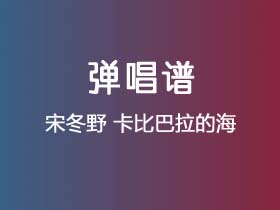 弹唱谱

宋冬野 卡比巴拉的海